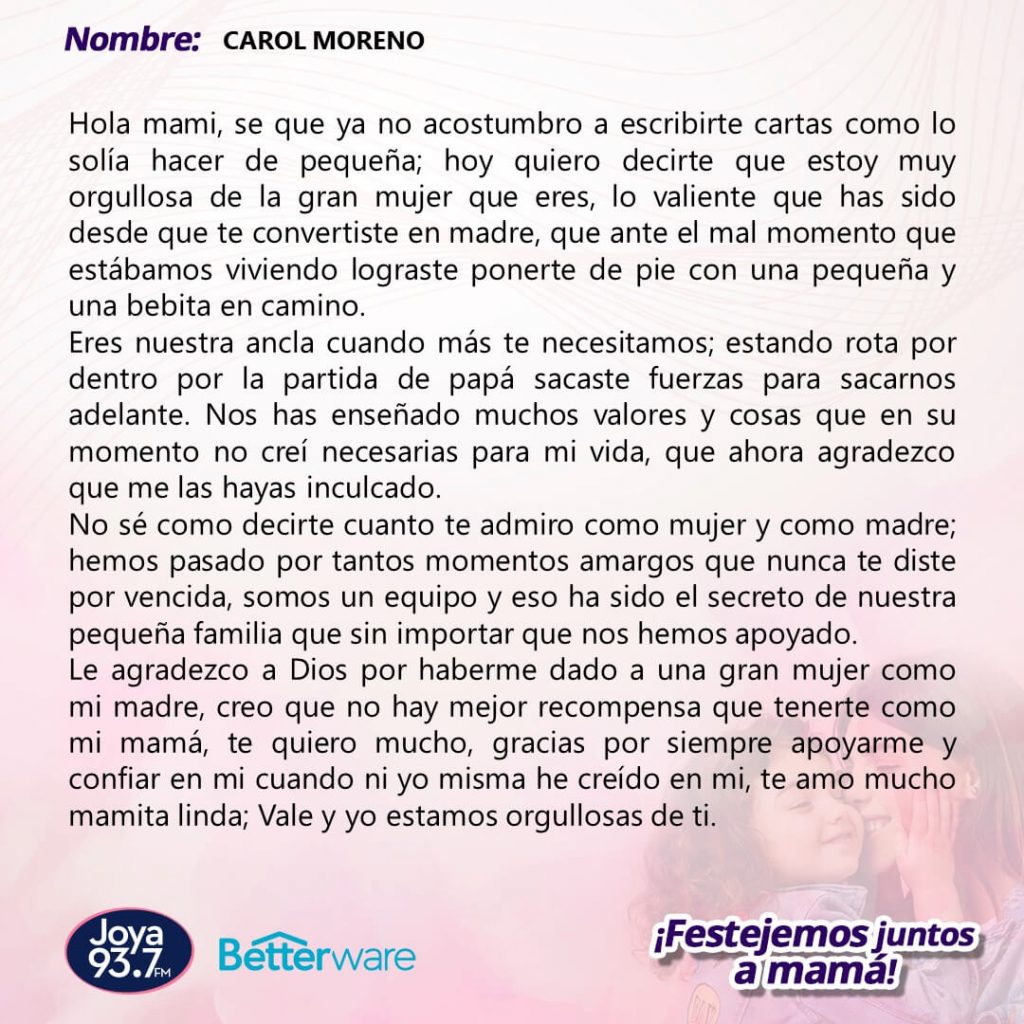 Nombre: CAROL MORENO

Hola mami, se que ya no acostumbro a escribirte cartas como lo solía hacer de pequeña; hoy quiero decirte que estoy muy orgullosa de la gran mujer que eres, lo valiente que has sido desde que te convertiste en madre, que ante el mal momento que estábamos viviendo lograste ponerte de pie con una pequeña y una bebita en camino.
Eres nuestra ancla cuando más te necesitamos; estando rota por dentro por la partida de papá sacaste fuerzas para sacarnos adelante. Nos has enseñado muchos valores y cosas que en su momento no creí necesarias para mi vida, que ahora agradezco que me las hayas inculcado.
No sé como decirte cuanto te admiro como mujer y como madre; hemos pasado por tantos momentos amargos que nunca te diste por vencida, somos un equipo y eso ha sido el secreto de nuestra pequeña familia que sin importar que nos hemos apoyado.
Le agradezco a Dios por haberme dado a una gran mujer como mi madre, creo que no hay mejor recompensa que tenerte como mi mamá, te quiero mucho, gracias por siempre apoyarme y confiar en mi cuando ni yo misma he creído en mi, te amo mucho mamita linda; Vale y yo estamos orgullosas de ti.

Joya 93.7 FM

Betterware

¡Festejemos juntos a mamá!